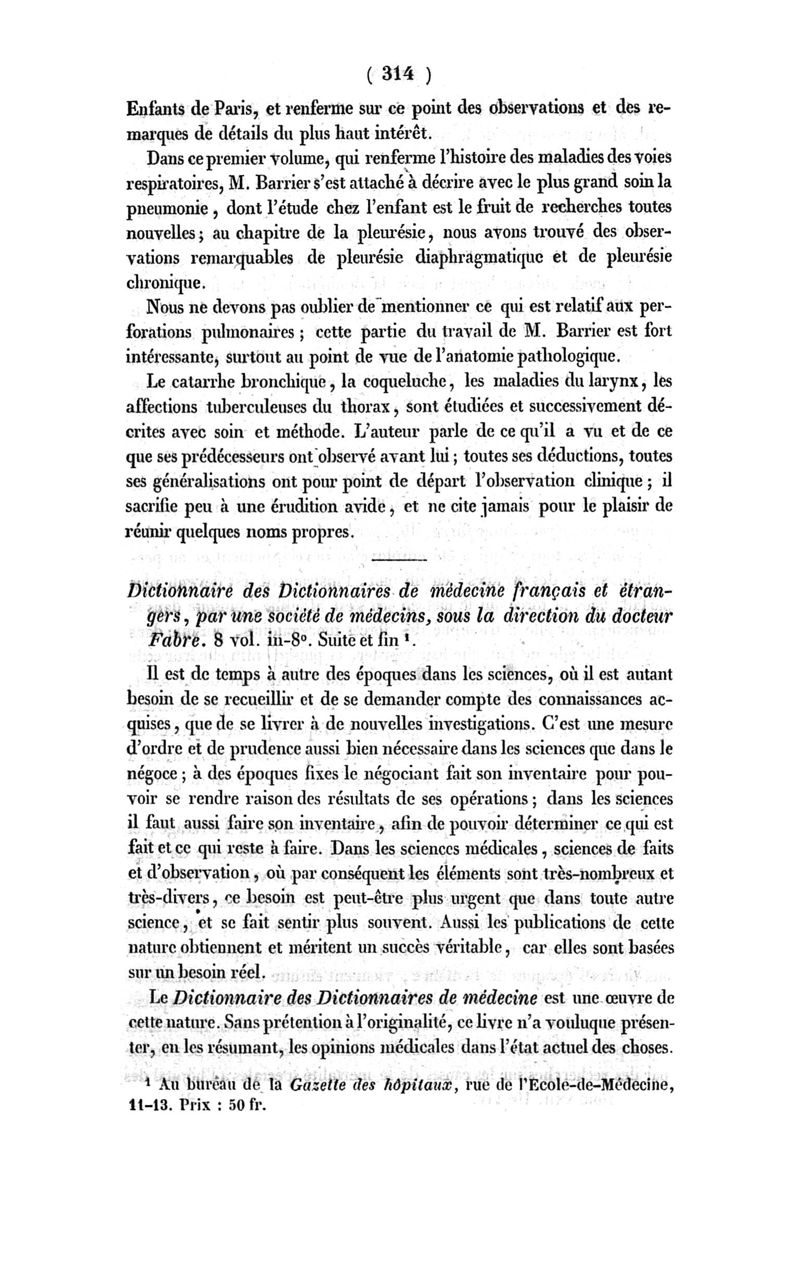 ( 314 )

Enfants de Paris, et renferme sur ce point des observations et des remarques de détails du plus haut intérêt.

Dans ce premier volume, qui renferme l'histoire des maladies des voies respiratoires, M. Barrier s'est attaché à décrire avec le plus grand soin la pneumonie, dont l'étude chez l'enfant est le fruit de recherches toutes nouvelles; au chapitre de la pleurésie, nous avons trouvé des observations remarquables de pleurésie diaphragmatique et de pleurésie chronique.

Nous ne devons pas oublier de mentionner ce qui est relatif aux perforations pulmonaires; cette partie du travail de M. Barrier est fort intéressante, surtout au point de vue de l'anatomie pathologique.

Le catarrhe bronchique, la coqueluche, les maladies du larynx, les affections tuberculeuses du thorax, sont étudiées et successivement décrites avec soin et méthode. L'auteur parle de ce qu'il a vu et de ce que ses prédécesseurs ont observé avant lui; toutes ses déductions, toutes ses généralisations ont pour point de départ l'observation clinique; il sacrifie peu à une érudition avide, et ne cite jamais pour le plaisir de réunir quelques noms propres.

Dictionnaire des Dictionnaires de médecine français et étrangers, par une société de médecins, sous la direction du docteur Fabre. 8 vol. in-8°. Suite et fin ¹.

Il est de temps à autre des époques dans les sciences, où il est autant besoin de se recueillir et de se demander compte des connaissances acquises, que de se livrer à de nouvelles investigations. C'est une mesure d'ordre et de prudence aussi bien nécessaire dans les sciences que dans le négoce; à des époques fixes le négociant fait son inventaire pour pouvoir se rendre raison des résultats de ses opérations; dans les sciences il faut aussi faire son inventaire, afin de pouvoir déterminer ce qui est fait et ce qui reste à faire. Dans les sciences médicales, sciences de faits et d'observation, où par conséquent les éléments sont très-nombreux et très-divers, ce besoin est peut-être plus urgent que dans toute autre science, et se fait sentir plus souvent. Aussi les publications de cette nature obtiennent et méritent un succès véritable, car elles sont basées sur un besoin réel.

Le Dictionnaire des Dictionnaires de médecine est une œuvre de cette nature. Sans prétention à l'originalité, ce livre n'a vouluque présenter, en les résumant, les opinions médicales dans l'état actuel des choses.

¹ Au bureau de la Gazette des hôpitaux, rue de l'Ecole-de-Médecine, 11-13. Prix : 50 fr.